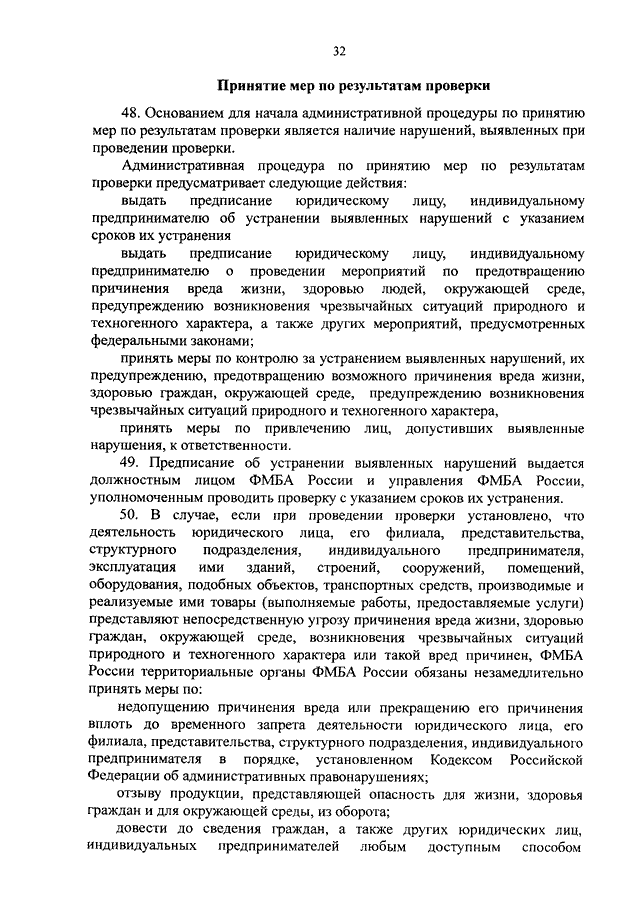 32

Принятие мер по результатам проверки

48. Основанием для начала административной процедуры по принятию мер по результатам проверки является наличие нарушений, выявленных при проведении проверки.

Административная процедура по принятию мер по результатам проверки предусматривает следующие действия:

выдать предписание юридическому лицу, индивидуальному предпринимателю об устранении выявленных нарушений с указанием сроков их устранения

выдать предписание юридическому лицу, индивидуальному предпринимателю о проведении мероприятий по предотвращению причинения вреда жизни, здоровью людей, окружающей среде, предупреждению возникновения чрезвычайных ситуаций природного и техногенного характера, а также других мероприятий, предусмотренных федеральными законами;

принять меры по контролю за устранением выявленных нарушений, их предупреждению, предотвращению возможного причинения вреда жизни, здоровью граждан, окружающей среде, предупреждению возникновения чрезвычайных ситуаций природного и техногенного характера,

принять меры по привлечению лиц, допустивших выявленные нарушения, к ответственности.

49. Предписание об устранении выявленных нарушений выдается должностным лицом ФМБА России и управления ФМБА России, уполномоченным проводить проверку с указанием сроков их устранения.

50. В случае, если при проведении проверки установлено, что деятельность юридического лица, его филиала, представительства, структурного подразделения, индивидуального предпринимателя, эксплуатация ими зданий, строений, сооружений, помещений, оборудования, подобных объектов, транспортных средств, производимые и реализуемые ими товары (выполняемые работы, предоставляемые услуги) представляют непосредственную угрозу причинения вреда жизни, здоровью граждан, окружающей среде, возникновения чрезвычайных ситуаций природного и техногенного характера или такой вред причинен, ФМБА России территориальные органы ФМБА России обязаны незамедлительно принять меры по:

недопущению причинения вреда или прекращению его причинения вплоть до временного запрета деятельности юридического лица, его филиала, представительства, структурного подразделения, индивидуального предпринимателя в порядке, установленном Кодексом Российской Федерации об административных правонарушениях;

отзыву продукции, представляющей опасность для жизни, здоровья граждан и для окружающей среды, из оборота;

довести до сведения граждан, а также других юридических лиц, индивидуальных предпринимателей любым доступным способом